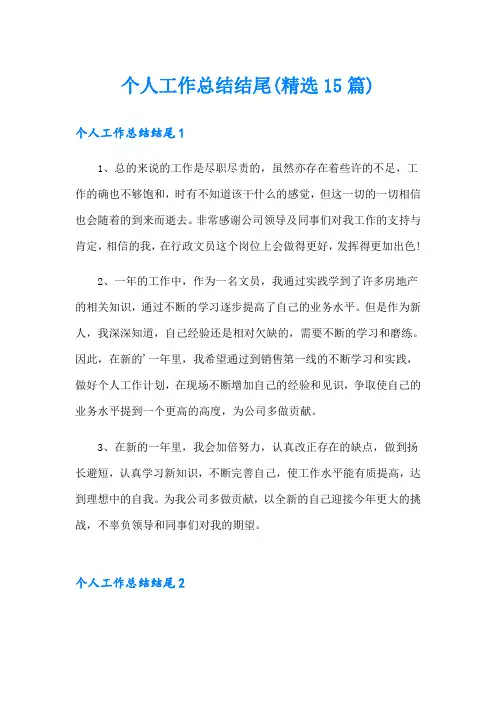 个人工作总结结尾(精选15篇)

个人工作总结结尾1

1、总的来说的工作是尽职尽责的，虽然亦存在着些许的不足，工作的确也不够饱和，时有不知道该干什么的感觉，但这一切的一切相信也会随着的到来而逝去。非常感谢公司领导及同事们对我工作的支持与肯定，相信的我，在行政文员这个岗位上会做得更好，发挥得更加出色!

2、一年的工作中，作为一名文员，我通过实践学到了许多房地产的相关知识，通过不断的学习逐步提高了自己的业务水平。但是作为新人，我深深知道，自己经验还是相对欠缺的，需要不断的学习和磨练。因此，在新的'一年里，我希望通过到销售第一线的不断学习和实践，做好个人工作计划，在现场不断增加自己的经验和见识，争取使自己的业务水平提到一个更高的高度，为公司多做贡献。

3、在新的一年里，我会加倍努力，认真改正存在的缺点，做到扬长避短，认真学习新知识，不断完善自己，使工作水平能有质提高，达到理想中的自我。为我公司多做贡献，以全新的自己迎接今年更大的挑战，不辜负领导和同事们对我的期望。

个人工作总结结尾2